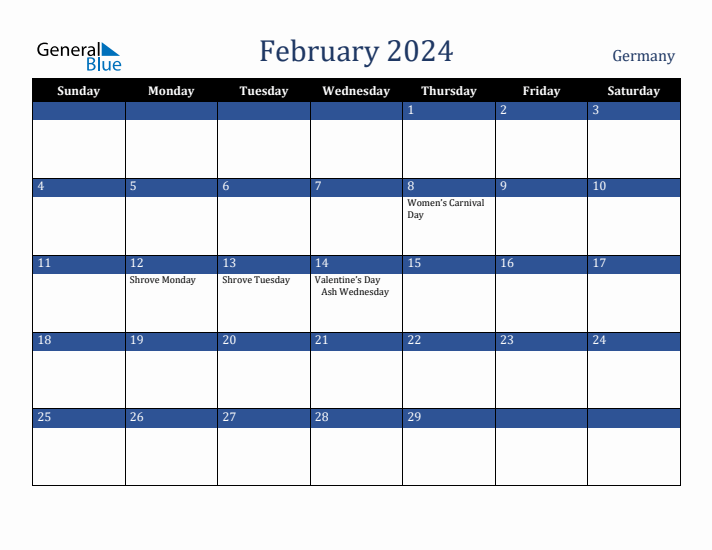 General Blue

February 2024

Germany

| Sunday | Monday | Tuesday | Wednesday | Thursday | Friday | Saturday |
|---|---|---|---|---|---|---|
| | | | | 1 | 2 | 3 |
| 4 | 5 | 6 | 7 | 8 Women's Carnival Day | 9 | 10 |
| 11 | 12 Shrove Monday | 13 Shrove Tuesday | 14 Valentine's Day Ash Wednesday | 15 | 16 | 17 |
| 18 | 19 | 20 | 21 | 22 | 23 | 24 |
| 25 | 26 | 27 | 28 | 29 | | |